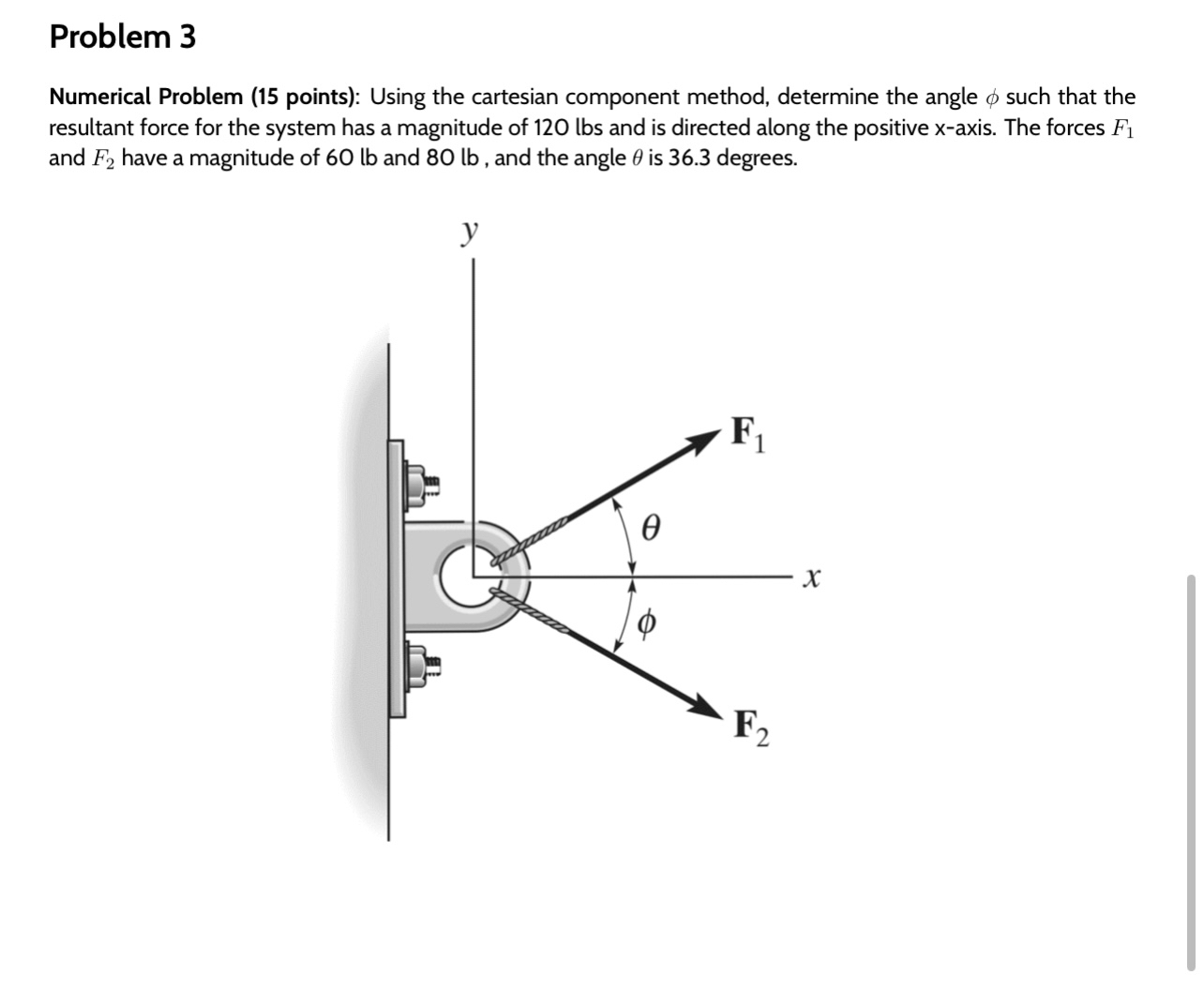 Problem 3

Numerical Problem (15 points): Using the cartesian component method, determine the angle $\phi$ such that the resultant force for the system has a magnitude of 120 lbs and is directed along the positive x-axis. The forces $F_1$ and $F_2$ have a magnitude of 60 lb and 80 lb , and the angle $\theta$ is 36.3 degrees.

$y$

$\mathbf{F}_1$

$\theta$

$x$

$\phi$

$\mathbf{F}_2$